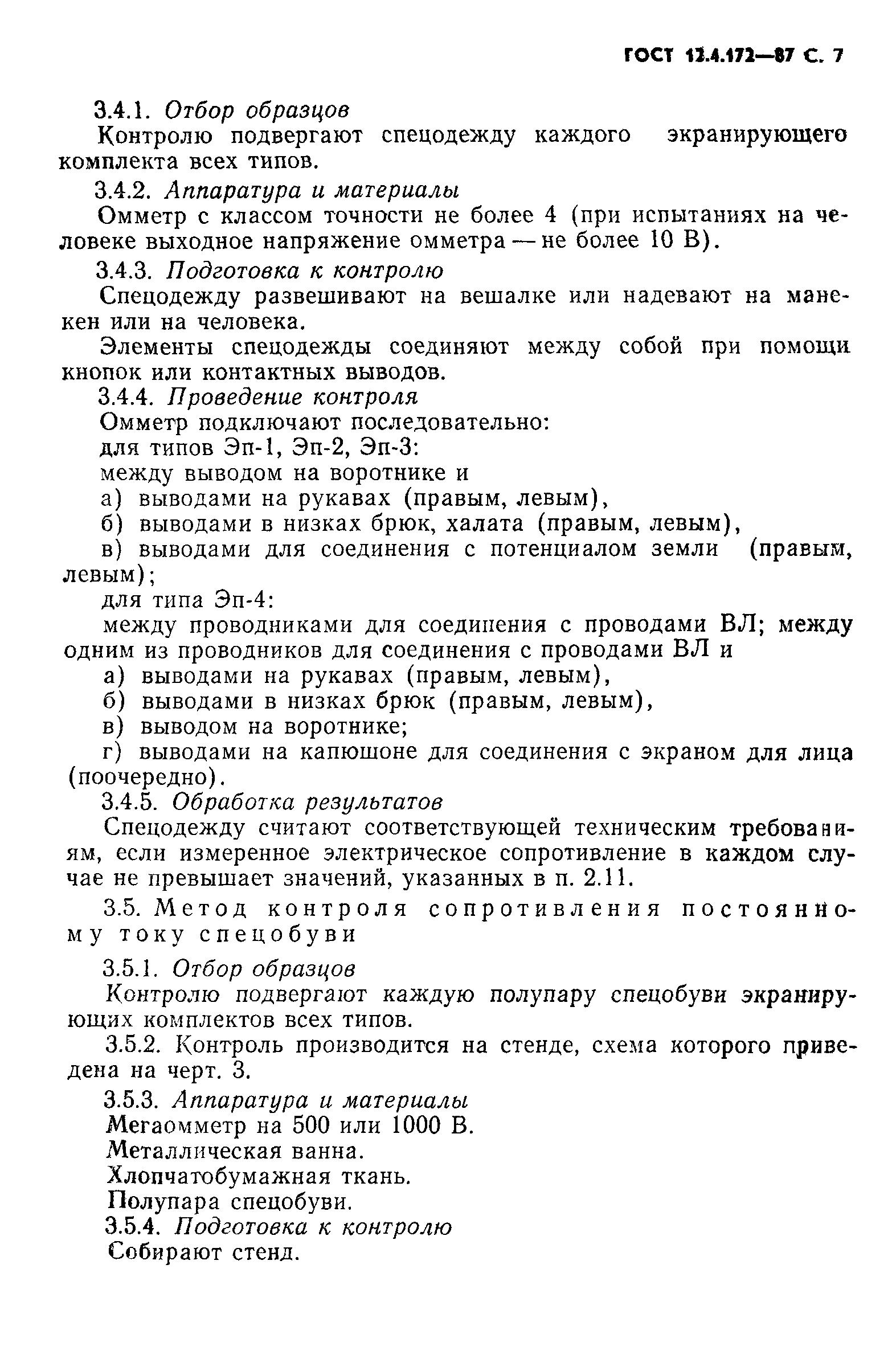 ГОСТ 12.4.172—87 С. 7

3.4.1. Отбор образцов

Контролю подвергают спецодежду каждого экранирующего комплекта всех типов.

3.4.2. Аппаратура и материалы

Омметр с классом точности не более 4 (при испытаниях на человеке выходное напряжение омметра — не более 10 В).

3.4.3. Подготовка к контролю

Спецодежду развешивают на вешалке или надевают на манекен или на человека.

Элементы спецодежды соединяют между собой при помощи кнопок или контактных выводов.

3.4.4. Проведение контроля

Омметр подключают последовательно:

для типов Эп-1, Эп-2, Эп-3:

между выводом на воротнике и

а) выводами на рукавах (правым, левым),

б) выводами в низках брюк, халата (правым, левым),

в) выводами для соединения с потенциалом земли (правым, левым);

для типа Эп-4:

между проводниками для соединения с проводами ВЛ; между одним из проводников для соединения с проводами ВЛ и

а) выводами на рукавах (правым, левым),

б) выводами в низках брюк (правым, левым),

в) выводом на воротнике;

г) выводами на капюшоне для соединения с экраном для лица (поочередно).

3.4.5. Обработка результатов

Спецодежду считают соответствующей техническим требованиям, если измеренное электрическое сопротивление в каждом случае не превышает значений, указанных в п. 2.11.

3.5. Метод контроля сопротивления постоянному току спецобуви

3.5.1. Отбор образцов

Контролю подвергают каждую полупару спецобуви экранирующих комплектов всех типов.

3.5.2. Контроль производится на стенде, схема которого приведена на черт. 3.

3.5.3. Аппаратура и материалы

Мегаомметр на 500 или 1000 В.

Металлическая ванна.

Хлопчатобумажная ткань.

Полупара спецобуви.

3.5.4. Подготовка к контролю

Собирают стенд.